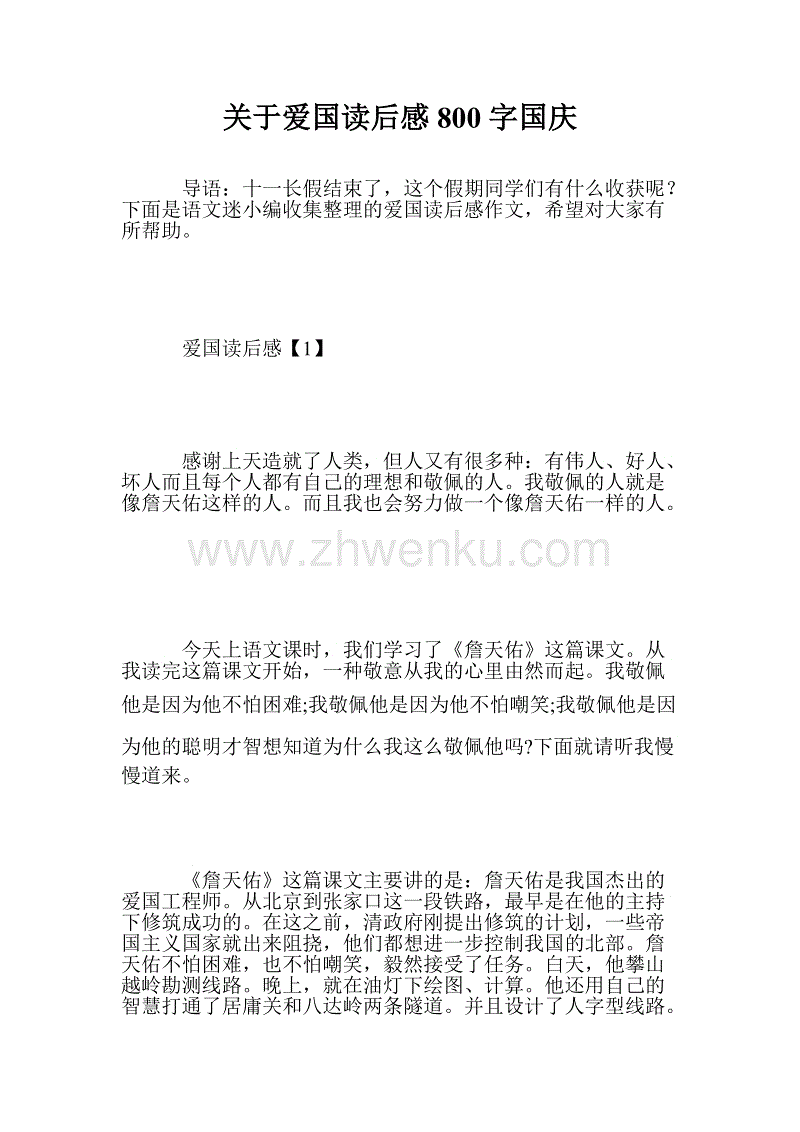 关于爱国读后感 800 字国庆

导语：十一长假结束了，这个假期同学们有什么收获呢？下面是语文迷小编收集整理的爱国读后感作文，希望对大家有所帮助。

爱国读后感【1】

感谢上天造就了人类，但人又有很多种：有伟人、好人、坏人而且每个人都有自己的理想和敬佩的人。我敬佩的人就是像詹天佑这样的人。而且我也会努力做一个像詹天佑一样的人。

www.zhwenku.com

今天上语文课时，我们学习了《詹天佑》这篇课文。从我读完这篇课文开始，一种敬意从我的心里由然而起。我敬佩他是因为他不怕困难;我敬佩他是因为他不怕嘲笑;我敬佩他是因为他的聪明才智想知道为什么我这么敬佩他吗?下面就请听我慢慢道来。

《詹天佑》这篇课文主要讲的是：詹天佑是我国杰出的爱国工程师。从北京到张家口这一段铁路，最早是在他的主持下修筑成功的。在这之前，清政府刚提出修筑的计划，一些帝国主义国家就出来阻挠，他们都想进一步控制我国的北部。詹天佑不怕困难，也不怕嘲笑，毅然接受了任务。白天，他攀山越岭勘测线路。晚上，就在油灯下绘图、计算。他还用自己的智慧打通了居庸关和八达岭两条隧道。并且设计了人字型线路。